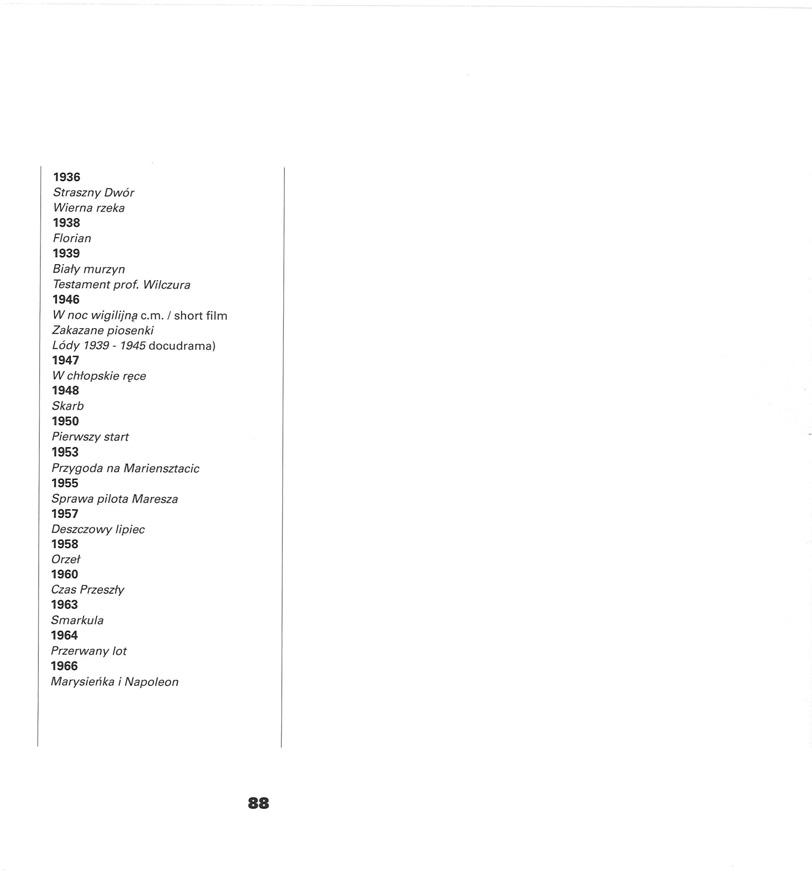 1936
Straszny Dwór
Wierna rzeka
1938
Florian
1939
Biały murzyn
Testament prof. Wilczura
1946
W noc wigilijną c.m. / short film
Zakazane piosenki
Lódy 1939 - 1945 docudrama)
1947
W chłopskie ręce
1948
Skarb
1950
Pierwszy start
1953
Przygoda na Mariensztacic
1955
Sprawa pilota Maresza
1957
Deszczowy lipiec
1958
Orzeł
1960
Czas Przeszły
1963
Smarkula
1964
Przerwany lot
1966
Marysieńka i Napoleon

88